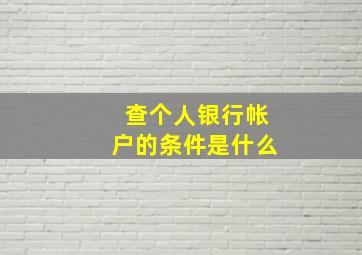 查个人银行帐户的条件是什么